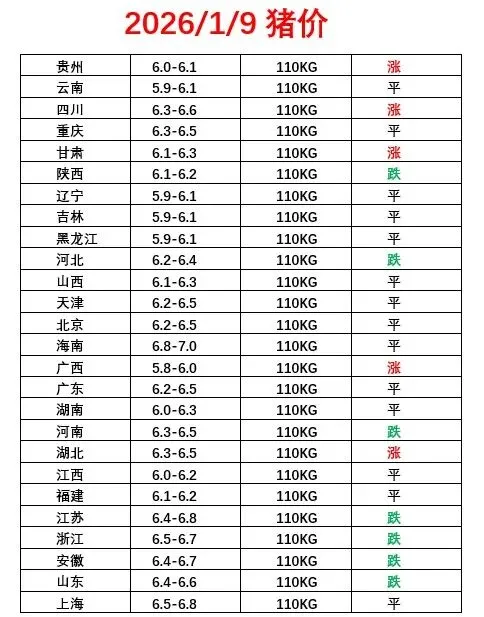 2026/1/9 猪价

| 贵州 | 6.0-6.1 | 110KG | 涨 |
|---|---|---|---|
| 云南 | 5.9-6.1 | 110KG | 平 |
| 四川 | 6.3-6.6 | 110KG | 涨 |
| 重庆 | 6.3-6.5 | 110KG | 平 |
| 甘肃 | 6.1-6.3 | 110KG | 涨 |
| 陕西 | 6.1-6.2 | 110KG | 跌 |
| 辽宁 | 5.9-6.1 | 110KG | 平 |
| 吉林 | 5.9-6.1 | 110KG | 平 |
| 黑龙江 | 5.9-6.1 | 110KG | 平 |
| 河北 | 6.2-6.4 | 110KG | 跌 |
| 山西 | 6.1-6.3 | 110KG | 平 |
| 天津 | 6.2-6.5 | 110KG | 平 |
| 北京 | 6.2-6.5 | 110KG | 平 |
| 海南 | 6.8-7.0 | 110KG | 平 |
| 广西 | 5.8-6.0 | 110KG | 涨 |
| 广东 | 6.2-6.5 | 110KG | 平 |
| 湖南 | 6.0-6.3 | 110KG | 平 |
| 河南 | 6.3-6.5 | 110KG | 跌 |
| 湖北 | 6.3-6.5 | 110KG | 涨 |
| 江西 | 6.0-6.2 | 110KG | 平 |
| 福建 | 6.1-6.2 | 110KG | 平 |
| 江苏 | 6.4-6.8 | 110KG | 跌 |
| 浙江 | 6.5-6.7 | 110KG | 跌 |
| 安徽 | 6.4-6.7 | 110KG | 跌 |
| 山东 | 6.4-6.6 | 110KG | 跌 |
| 上海 | 6.5-6.8 | 110KG | 平 |